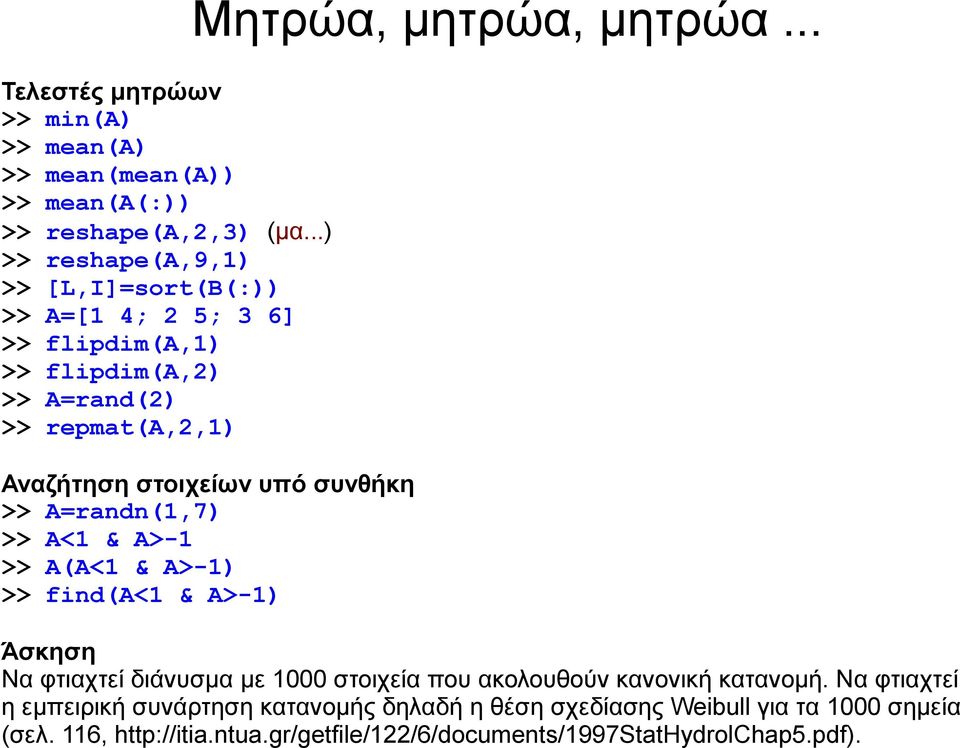 Μητρώα, μητρώα, μητρώα ...

Τελεστές μητρώων
>> min(A)
>> mean(A)
>> mean(mean(A))
>> mean(A(:))
>> reshape(A,2,3) (μα...)
>> reshape(A,9,1)
>> [L,I]=sort(B(:))
>> A=[1 4; 2 5; 3 6]
>> flipdim(A,1)
>> flipdim(A,2)
>> A=rand(2)
>> repmat(A,2,1)

Αναζήτηση στοιχείων υπό συνθήκη
>> A=randn(1,7)
>> A<1 & A>-1
>> A(A<1 & A>-1)
>> find(A<1 & A>-1)

Άσκηση
Να φτιαχτεί διάνυσμα με 1000 στοιχεία που ακολουθούν κανονική κατανομή. Να φτιαχτεί η εμπειρική συνάρτηση κατανομής δηλαδή η θέση σχεδίασης Weibull για τα 1000 σημεία (σελ. 116, http://itia.ntua.gr/getfile/122/6/documents/1997StatHydrolChap5.pdf).